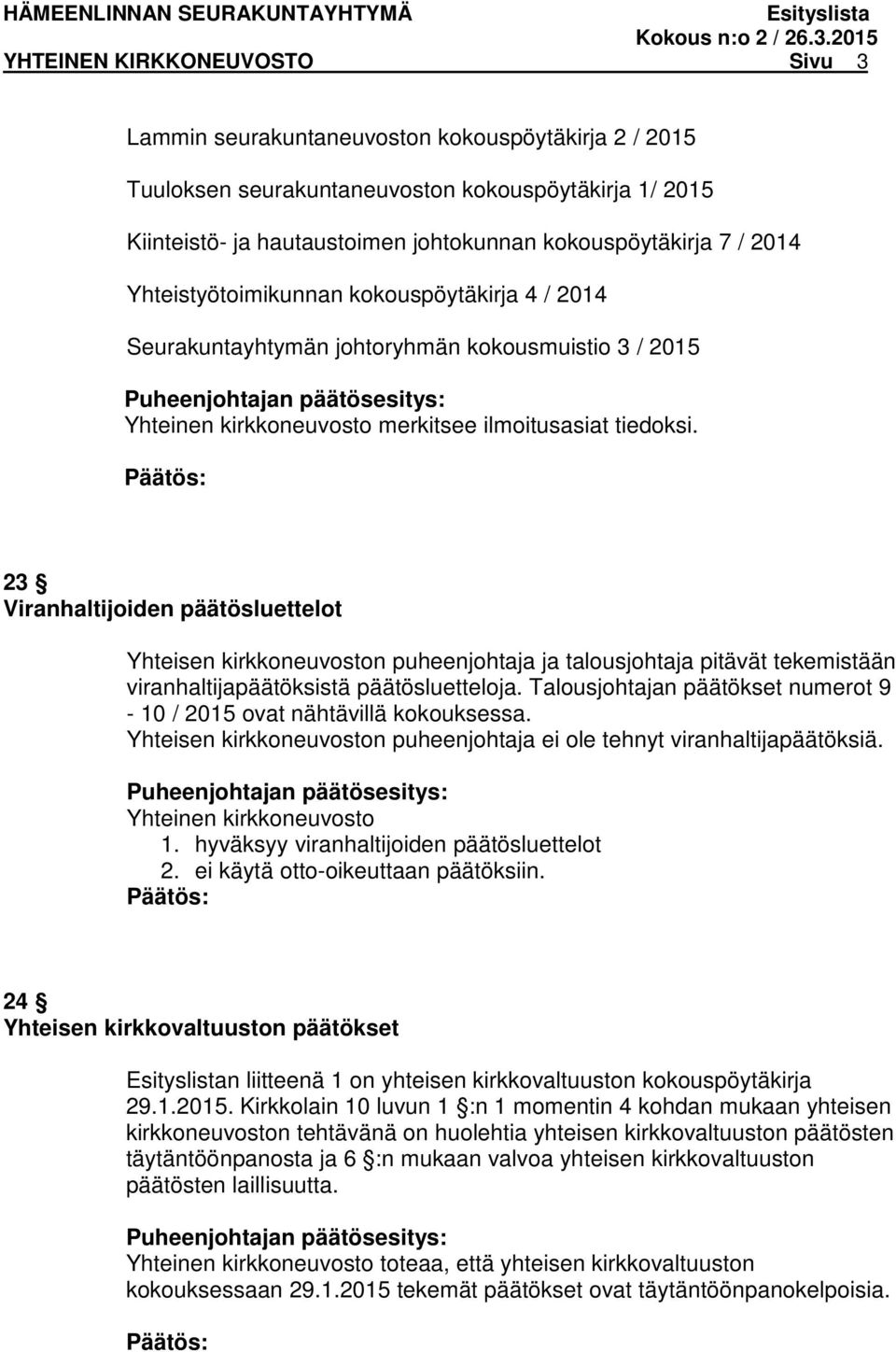 HÄMEENLINNAN SEURAKUNTAYHTYMÄ Esityslista
Kokous n:o 2 / 26.3.2015
YHTEINEN KIRKKONEUVOSTO Sivu 3

Lammin seurakuntaneuvoston kokouspöytäkirja 2 / 2015

Tuuloksen seurakuntaneuvoston kokouspöytäkirja 1/ 2015

Kiinteistö- ja hautaustoimen johtokunnan kokouspöytäkirja 7 / 2014

Yhteistyötoimikunnan kokouspöytäkirja 4 / 2014

Seurakuntayhtymän johtoryhmän kokousmuistio 3 / 2015

Puheenjohtajan päätösesitys:
Yhteinen kirkkoneuvosto merkitsee ilmoitusasiat tiedoksi.

Päätös:

23 §
Viranhaltijoiden päätösluettelot

Yhteisen kirkkoneuvoston puheenjohtaja ja talousjohtaja pitävät tekemistään viranhaltijapäätöksistä päätösluetteloja. Talousjohtajan päätökset numerot 9 - 10 / 2015 ovat nähtävillä kokouksessa.
Yhteisen kirkkoneuvoston puheenjohtaja ei ole tehnyt viranhaltijapäätöksiä.

Puheenjohtajan päätösesitys:
Yhteinen kirkkoneuvosto
1. hyväksyy viranhaltijoiden päätösluettelot
2. ei käytä otto-oikeuttaan päätöksiin.
Päätös:

24 §
Yhteisen kirkkovaltuuston päätökset

Esityslistan liitteenä 1 on yhteisen kirkkovaltuuston kokouspöytäkirja 29.1.2015. Kirkkolain 10 luvun 1 §:n 1 momentin 4 kohdan mukaan yhteisen kirkkoneuvoston tehtävänä on huolehtia yhteisen kirkkovaltuuston päätösten täytäntöönpanosta ja 6 §:n mukaan valvoa yhteisen kirkkovaltuuston päätösten laillisuutta.

Puheenjohtajan päätösesitys:
Yhteinen kirkkoneuvosto toteaa, että yhteisen kirkkovaltuuston kokouksessaan 29.1.2015 tekemät päätökset ovat täytäntöönpanokelpoisia.

Päätös: